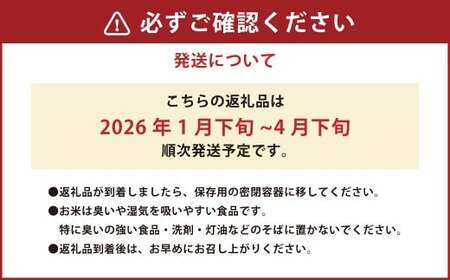 必ずご確認ください

発送について

こちらの返礼品は
2026 年 1 月下旬 ~4 月下旬
順次発送予定です。

●返礼品が到着しましたら、保存用の密閉容器に移してください。
●お米は臭いや湿気を吸いやすい食品です。
特に臭いの強い食品・洗剤・灯油などのそばに置かないでください。
●返礼品到着後は、お早めにお召し上がりください。